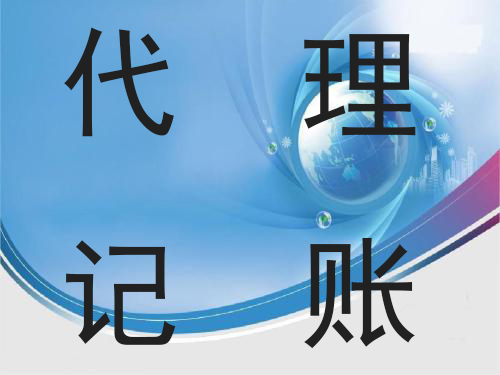 代 理
记 账